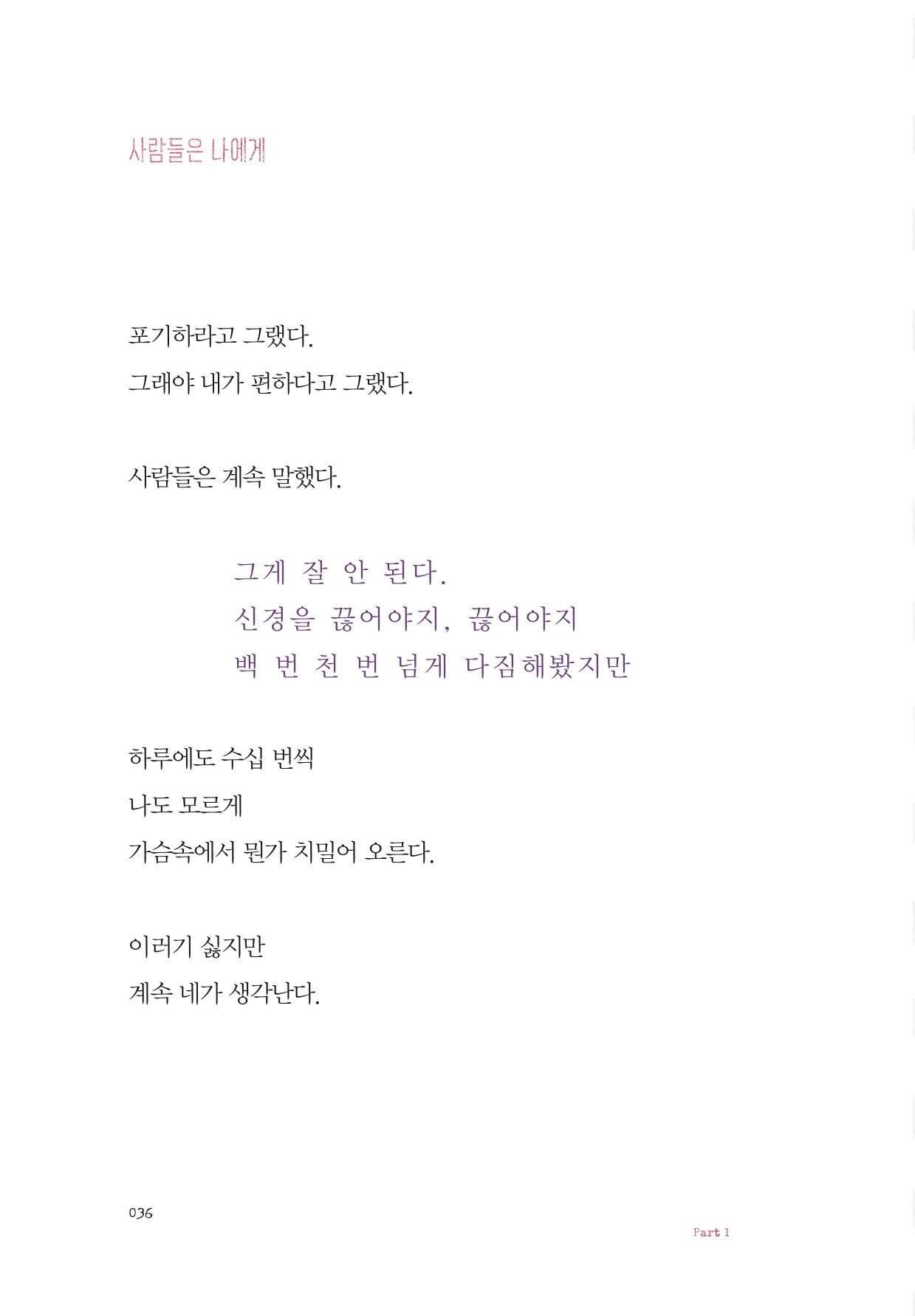 사람들은 나에게

포기하라고 그랬다.
그래야 내가 편하다고 그랬다.

사람들은 계속 말했다.

그게 잘 안 된다.
신경을 끊어야지, 끊어야지
백 번 천 번 넘게 다짐해봤지만

하루에도 수십 번씩
나도 모르게
가슴속에서 뭔가 치밀어 오른다.

이러기 싫지만
계속 네가 생각난다.

036

Part 1